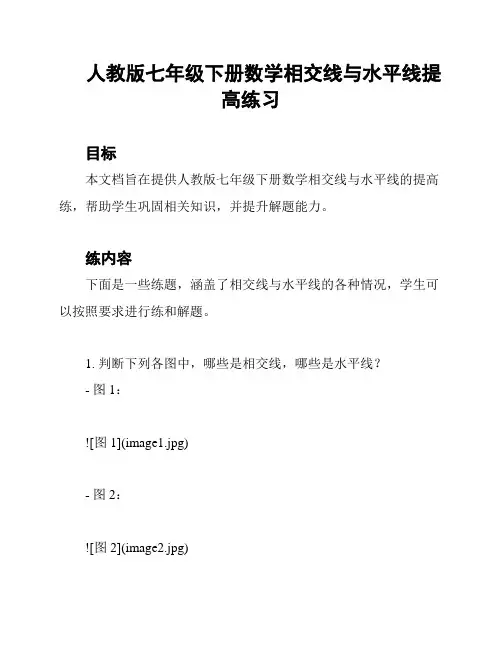 人教版七年级下册数学相交线与水平线提高练习

目标

本文档旨在提供人教版七年级下册数学相交线与水平线的提高练，帮助学生巩固相关知识，并提升解题能力。

练内容

下面是一些练题，涵盖了相交线与水平线的各种情况，学生可以按照要求进行练和解题。

1. 判断下列各图中，哪些是相交线，哪些是水平线？

- 图 1：

![图 1](image1.jpg)

- 图 2：

![图 2](image2.jpg)